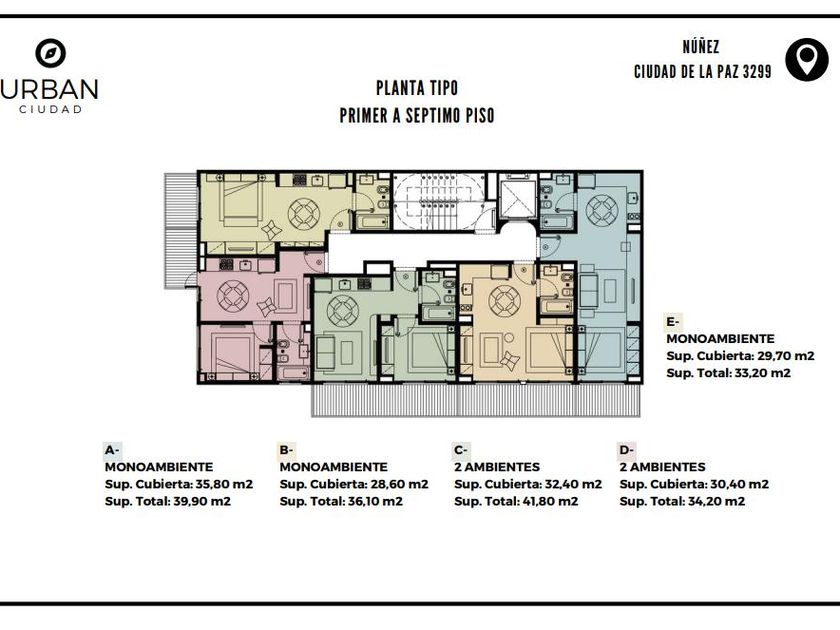 URBAN
CIUDAD

PLANTA TIPO
PRIMER A SEPTIMO PISO

NÚÑEZ
CIUDAD DE LA PAZ 3299

E-
MONOAMBIENTE
Sup. Cubierta: 29,70 m2
Sup. Total: 33,20 m2

A-
MONOAMBIENTE
Sup. Cubierta: 35,80 m2
Sup. Total: 39,90 m2

B-
MONOAMBIENTE
Sup. Cubierta: 28,60 m2
Sup. Total: 36,10 m2

C-
2 AMBIENTES
Sup. Cubierta: 32,40 m2
Sup. Total: 41,80 m2

D-
2 AMBIENTES
Sup. Cubierta: 30,40 m2
Sup. Total: 34,20 m2